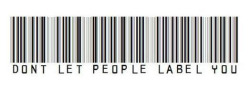 DONT LET PEOPLE LABEL YOU